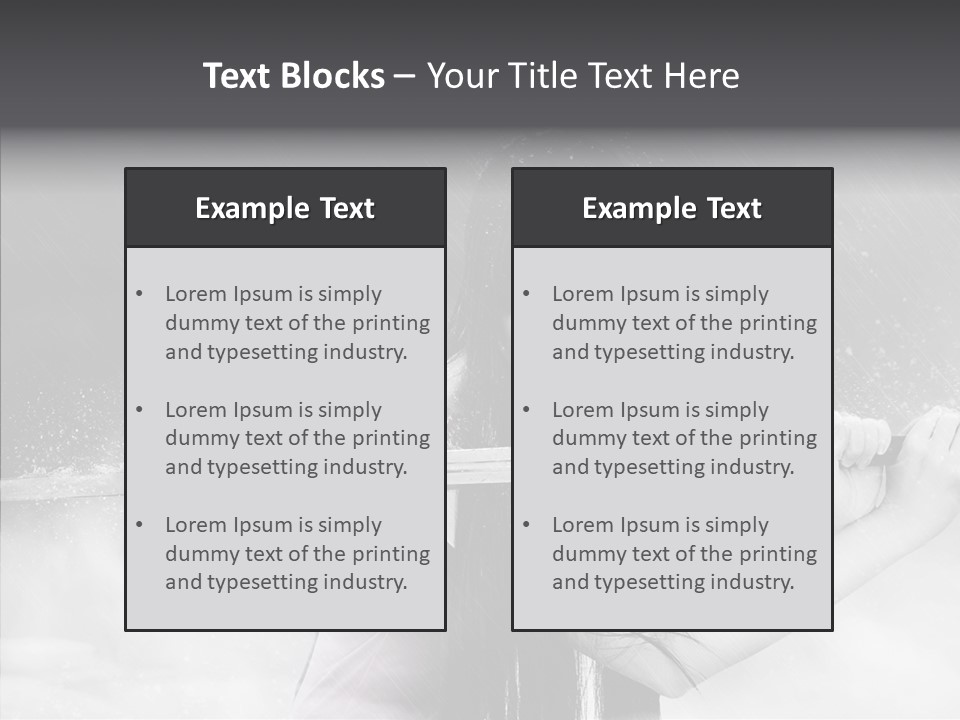 Text Blocks – Your Title Text Here

Example Text

• Lorem Ipsum is simply dummy text of the printing and typesetting industry.
• Lorem Ipsum is simply dummy text of the printing and typesetting industry.
• Lorem Ipsum is simply dummy text of the printing and typesetting industry.

Example Text

• Lorem Ipsum is simply dummy text of the printing and typesetting industry.
• Lorem Ipsum is simply dummy text of the printing and typesetting industry.
• Lorem Ipsum is simply dummy text of the printing and typesetting industry.